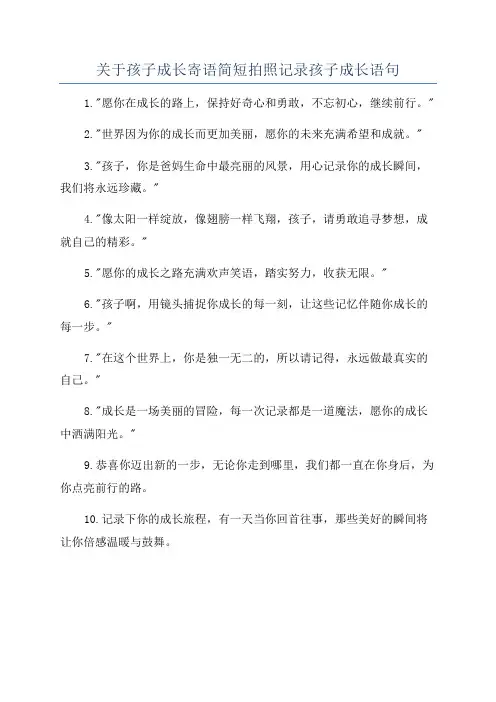 关于孩子成长寄语简短拍照记录孩子成长语句

1."愿你在成长的路上，保持好奇心和勇敢，不忘初心，继续前行。"

2."世界因为你的成长而更加美丽，愿你的未来充满希望和成就。"

3."孩子，你是爸妈生命中最亮丽的风景，用心记录你的成长瞬间，我们将永远珍藏。"

4."像太阳一样绽放，像翅膀一样飞翔，孩子，请勇敢追寻梦想，成就自己的精彩。"

5."愿你的成长之路充满欢声笑语，踏实努力，收获无限。"

6."孩子啊，用镜头捕捉你成长的每一刻，让这些记忆伴随你成长的每一步。"

7."在这个世界上，你是独一无二的，所以请记得，永远做最真实的自己。"

8."成长是一场美丽的冒险，每一次记录都是一道魔法，愿你的成长中洒满阳光。"

9.恭喜你迈出新的一步，无论你走到哪里，我们都一直在你身后，为你点亮前行的路。

10.记录下你的成长旅程，有一天当你回首往事，那些美好的瞬间将让你倍感温暖与鼓舞。